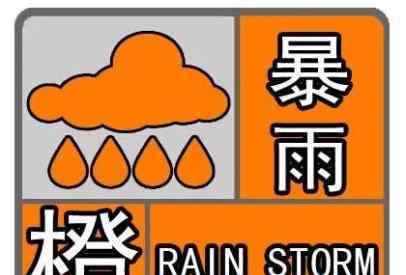 暴雨
橙
RAIN STORM